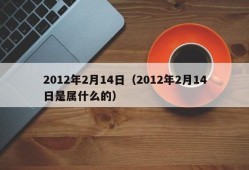 2012年2月14日（2012年2月14日是属什么的）